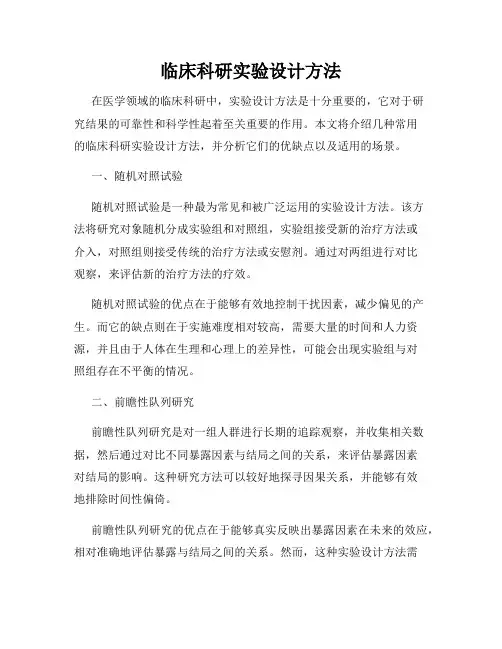 临床科研实验设计方法

在医学领域的临床科研中，实验设计方法是十分重要的，它对于研究结果的可靠性和科学性起着至关重要的作用。本文将介绍几种常用的临床科研实验设计方法，并分析它们的优缺点以及适用的场景。

一、随机对照试验

随机对照试验是一种最为常见和被广泛运用的实验设计方法。该方法将研究对象随机分成实验组和对照组，实验组接受新的治疗方法或介入，对照组则接受传统的治疗方法或安慰剂。通过对两组进行对比观察，来评估新的治疗方法的疗效。

随机对照试验的优点在于能够有效地控制干扰因素，减少偏见的产生。而它的缺点则在于实施难度相对较高，需要大量的时间和人力资源，并且由于人体在生理和心理上的差异性，可能会出现实验组与对照组存在不平衡的情况。

二、前瞻性队列研究

前瞻性队列研究是对一组人群进行长期的追踪观察，并收集相关数据，然后通过对比不同暴露因素与结局之间的关系，来评估暴露因素对结局的影响。这种研究方法可以较好地探寻因果关系，并能够有效地排除时间性偏倚。

前瞻性队列研究的优点在于能够真实反映出暴露因素在未来的效应，相对准确地评估暴露与结局之间的关系。然而，这种实验设计方法需